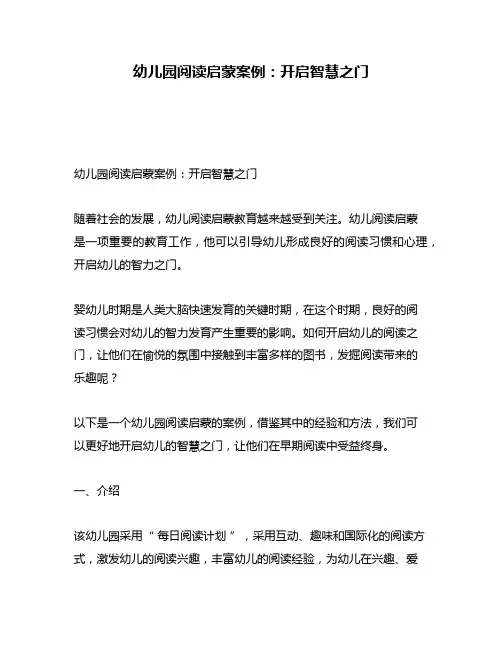 幼儿园阅读启蒙案例：开启智慧之门

幼儿园阅读启蒙案例：开启智慧之门

随着社会的发展，幼儿阅读启蒙教育越来越受到关注。幼儿阅读启蒙是一项重要的教育工作，他可以引导幼儿形成良好的阅读习惯和心理，开启幼儿的智力之门。

婴幼儿时期是人类大脑快速发育的关键时期，在这个时期，良好的阅读习惯会对幼儿的智力发育产生重要的影响。如何开启幼儿的阅读之门，让他们在愉悦的氛围中接触到丰富多样的图书，发掘阅读带来的乐趣呢？

以下是一个幼儿园阅读启蒙的案例，借鉴其中的经验和方法，我们可以更好地开启幼儿的智慧之门，让他们在早期阅读中受益终身。

一、介绍

该幼儿园采用“每日阅读计划”，采用互动、趣味和国际化的阅读方式，激发幼儿的阅读兴趣，丰富幼儿的阅读经验，为幼儿在兴趣、爱